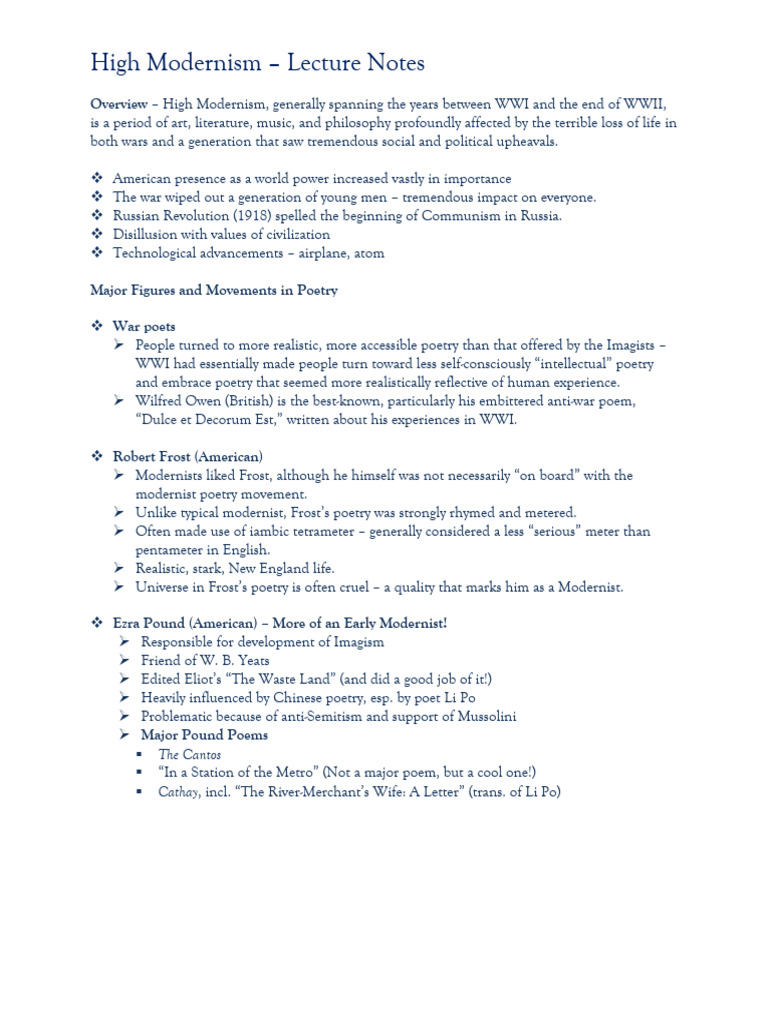 High Modernism – Lecture Notes

Overview – High Modernism, generally spanning the years between WWI and the end of WWII, is a period of art, literature, music, and philosophy profoundly affected by the terrible loss of life in both wars and a generation that saw tremendous social and political upheavals.

❖ American presence as a world power increased vastly in importance
❖ The war wiped out a generation of young men – tremendous impact on everyone.
❖ Russian Revolution (1918) spelled the beginning of Communism in Russia.
❖ Disillusion with values of civilization
❖ Technological advancements – airplane, atom

Major Figures and Movements in Poetry

❖ War poets
➢ People turned to more realistic, more accessible poetry than that offered by the Imagists – WWI had essentially made people turn toward less self-consciously "intellectual" poetry and embrace poetry that seemed more realistically reflective of human experience.
➢ Wilfred Owen (British) is the best-known, particularly his embittered anti-war poem, "Dulce et Decorum Est," written about his experiences in WWI.

❖ Robert Frost (American)
➢ Modernists liked Frost, although he himself was not necessarily "on board" with the modernist poetry movement.
➢ Unlike typical modernist, Frost's poetry was strongly rhymed and metered.
➢ Often made use of iambic tetrameter – generally considered a less "serious" meter than pentameter in English.
➢ Realistic, stark, New England life.
➢ Universe in Frost's poetry is often cruel – a quality that marks him as a Modernist.

❖ Ezra Pound (American) – More of an Early Modernist!
➢ Responsible for development of Imagism
➢ Friend of W. B. Yeats
➢ Edited Eliot's "The Waste Land" (and did a good job of it!)
➢ Heavily influenced by Chinese poetry, esp. by poet Li Po
➢ Problematic because of anti-Semitism and support of Mussolini
➢ Major Pound Poems
▪ The Cantos
▪ "In a Station of the Metro" (Not a major poem, but a cool one!)
▪ Cathay, incl. "The River-Merchant's Wife: A Letter" (trans. of Li Po)